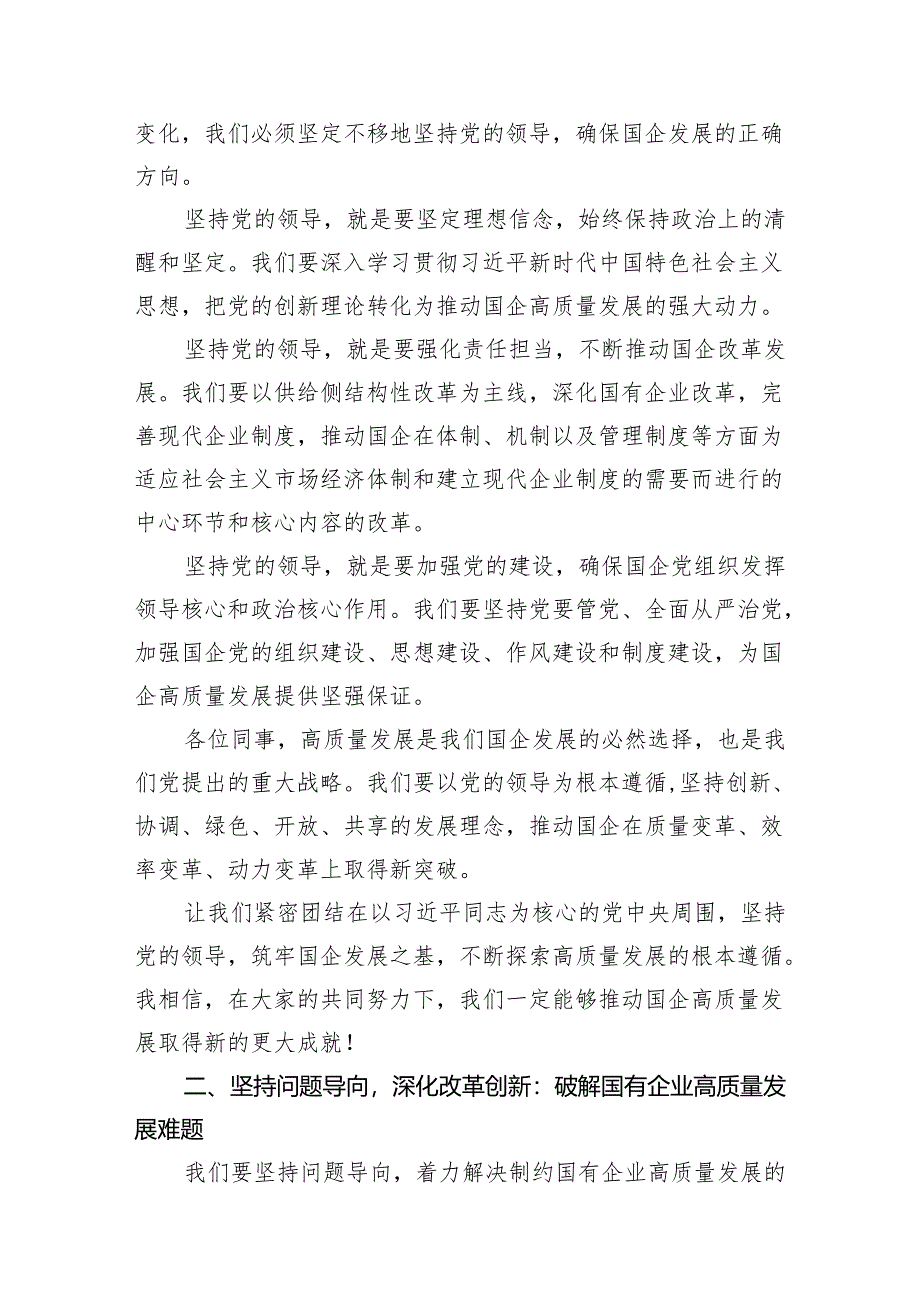 变化，我们必须坚定不移地坚持党的领导，确保国企发展的正确方向。

坚持党的领导，就是要坚定理想信念，始终保持政治上的清醒和坚定。我们要深入学习贯彻习近平新时代中国特色社会主义思想，把党的创新理论转化为推动国企高质量发展的强大动力。

坚持党的领导，就是要强化责任担当，不断推动国企改革发展。我们要以供给侧结构性改革为主线，深化国有企业改革，完善现代企业制度，推动国企在体制、机制以及管理制度等方面为适应社会主义市场经济体制和建立现代企业制度的需要而进行的中心环节和核心内容的改革。

坚持党的领导，就是要加强党的建设，确保国企党组织发挥领导核心和政治核心作用。我们要坚持党要管党、全面从严治党，加强国企党的组织建设、思想建设、作风建设和制度建设，为国企高质量发展提供坚强保证。

各位同事，高质量发展是我们国企发展的必然选择，也是我们党提出的重大战略。我们要以党的领导为根本遵循，坚持创新、协调、绿色、开放、共享的发展理念，推动国企在质量变革、效率变革、动力变革上取得新突破。

让我们紧密团结在以习近平同志为核心的党中央周围，坚持党的领导，筑牢国企发展之基，不断探索高质量发展的根本遵循。我相信，在大家的共同努力下，我们一定能够推动国企高质量发展取得新的更大成就！

二、坚持问题导向，深化改革创新：破解国有企业高质量发展难题

我们要坚持问题导向，着力解决制约国有企业高质量发展的